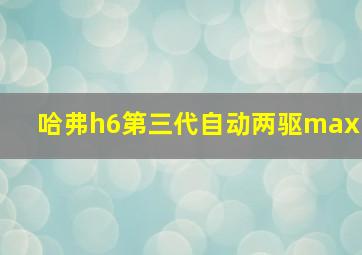 哈弗h6第三代自动两驱max